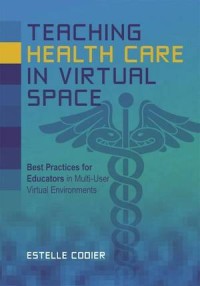 TEACHING HEALTH CARE IN VIRTUAL SPACE

Best Practices for Educators in Multi-User Virtual Environments

ESTELLE CODIER